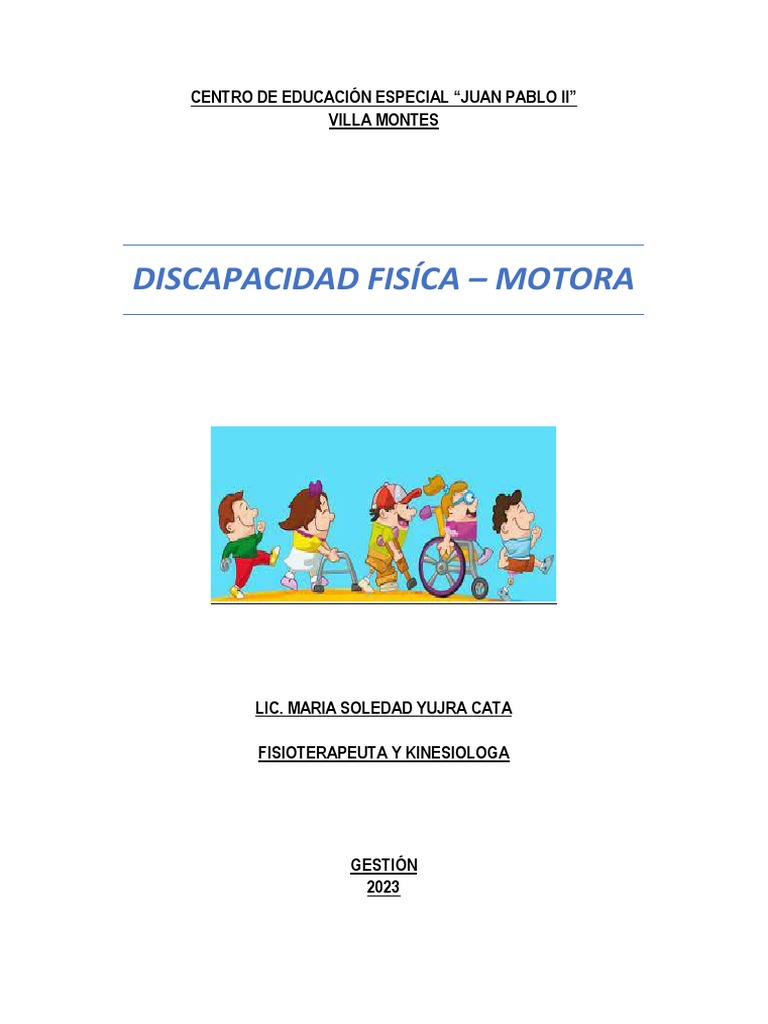 CENTRO DE EDUCACIÓN ESPECIAL "JUAN PABLO II"
VILLA MONTES

DISCAPACIDAD FISÍCA – MOTORA

LIC. MARIA SOLEDAD YUJRA CATA

FISIOTERAPEUTA Y KINESIOLOGA

GESTIÓN
2023